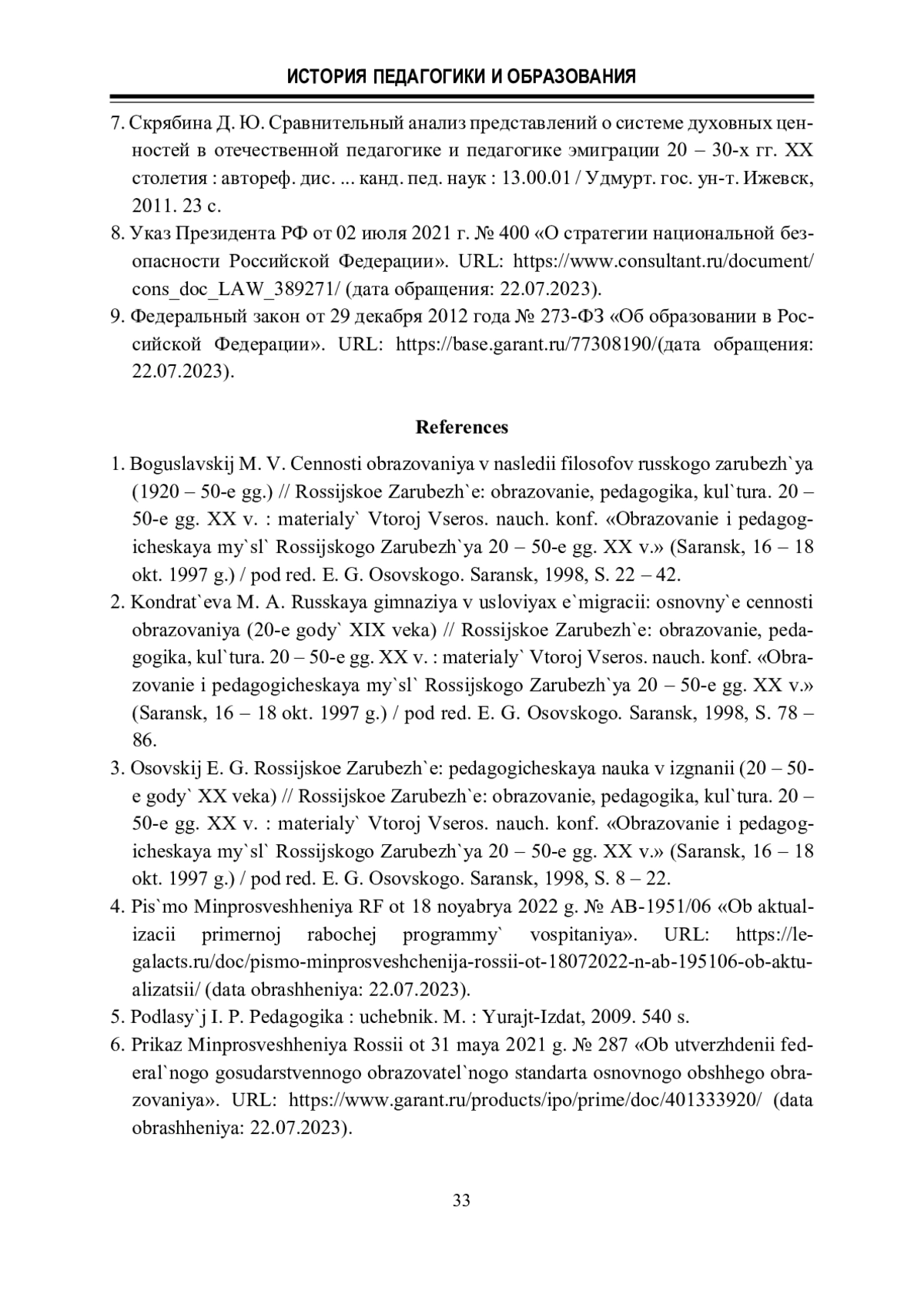 ИСТОРИЯ ПЕДАГОГИКИ И ОБРАЗОВАНИЯ

7. Скрябина Д. Ю. Сравнительный анализ представлений о системе духовных ценностей в отечественной педагогике и педагогике эмиграции 20 – 30-х гг. XX столетия : автореф. дис. ... канд. пед. наук : 13.00.01 / Удмурт. гос. ун-т. Ижевск, 2011. 23 с.
8. Указ Президента РФ от 02 июля 2021 г. № 400 «О стратегии национальной безопасности Российской Федерации». URL: https://www.consultant.ru/document/cons_doc_LAW_389271/ (дата обращения: 22.07.2023).
9. Федеральный закон от 29 декабря 2012 года № 273-ФЗ «Об образовании в Российской Федерации». URL: https://base.garant.ru/77308190/(дата обращения: 22.07.2023).

References

1. Boguslavskij M. V. Cennosti obrazovaniya v nasledii filosofov russkogo zarubezh`ya (1920 – 50-e gg.) // Rossijskoe Zarubezh`e: obrazovanie, pedagogika, kul`tura. 20 – 50-e gg. XX v. : materialy` Vtoroj Vseros. nauch. konf. «Obrazovanie i pedagogicheskaya my`sl` Rossijskogo Zarubezh`ya 20 – 50-e gg. XX v.» (Saransk, 16 – 18 okt. 1997 g.) / pod red. E. G. Osovskogo. Saransk, 1998, S. 22 – 42.
2. Kondrat`eva M. A. Russkaya gimnaziya v usloviyax e`migracii: osnovny`e cennosti obrazovaniya (20-e gody` XIX veka) // Rossijskoe Zarubezh`e: obrazovanie, pedagogika, kul`tura. 20 – 50-e gg. XX v. : materialy` Vtoroj Vseros. nauch. konf. «Obrazovanie i pedagogicheskaya my`sl` Rossijskogo Zarubezh`ya 20 – 50-e gg. XX v.» (Saransk, 16 – 18 okt. 1997 g.) / pod red. E. G. Osovskogo. Saransk, 1998, S. 78 – 86.
3. Osovskij E. G. Rossijskoe Zarubezh`e: pedagogicheskaya nauka v izgnanii (20 – 50-e gody` XX veka) // Rossijskoe Zarubezh`e: obrazovanie, pedagogika, kul`tura. 20 – 50-e gg. XX v. : materialy` Vtoroj Vseros. nauch. konf. «Obrazovanie i pedagogicheskaya my`sl` Rossijskogo Zarubezh`ya 20 – 50-e gg. XX v.» (Saransk, 16 – 18 okt. 1997 g.) / pod red. E. G. Osovskogo. Saransk, 1998, S. 8 – 22.
4. Pis`mo Minprosveshheniya RF ot 18 noyabrya 2022 g. № AB-1951/06 «Ob aktualizacii primernoj rabochej programmy` vospitaniya». URL: https://legalacts.ru/doc/pismo-minprosveshchenija-rossii-ot-18072022-n-ab-195106-ob-aktualizatsii/ (data obrashheniya: 22.07.2023).
5. Podlasy`j I. P. Pedagogika : uchebnik. M. : Yurajt-Izdat, 2009. 540 s.
6. Prikaz Minprosveshheniya Rossii ot 31 maya 2021 g. № 287 «Ob utverzhdenii federal`nogo gosudarstvennogo obrazovatel`nogo standarta osnovnogo obshhego obrazovaniya». URL: https://www.garant.ru/products/ipo/prime/doc/401333920/ (data obrashheniya: 22.07.2023).

33